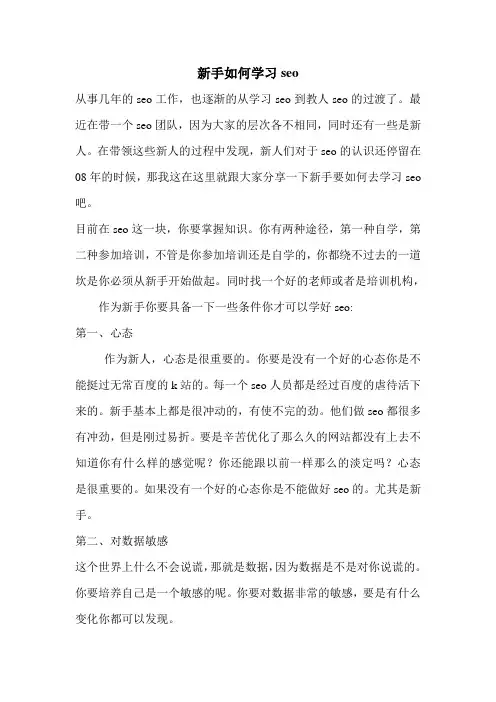 新手如何学习 seo

从事几年的 seo 工作，也逐渐的从学习 seo 到教人 seo 的过渡了。最近在带一个 seo 团队，因为大家的层次各不相同，同时还有一些是新人。在带领这些新人的过程中发现，新人们对于 seo 的认识还停留在 08 年的时候，那我这在这里就跟大家分享一下新手要如何去学习 seo 吧。

目前在 seo 这一块，你要掌握知识。你有两种途径，第一种自学，第二种参加培训，不管是你参加培训还是自学的，你都绕不过去的一道坎是你必须从新手开始做起。同时找一个好的老师或者是培训机构，

作为新手你要具备一下一些条件你才可以学好 seo:

第一、心态

作为新人，心态是很重要的。你要是没有一个好的心态你是不能挺过无常百度的 k 站的。每一个 seo 人员都是经过百度的虐待活下来的。新手基本上都是很冲动的，有使不完的劲。他们做 seo 都很多有冲劲，但是刚过易折。要是辛苦优化了那么久的网站都没有上去不知道你有什么样的感觉呢？你还能跟以前一样那么的淡定吗？心态是很重要的。如果没有一个好的心态你是不能做好 seo 的。尤其是新手。

第二、对数据敏感

这个世界上什么不会说谎，那就是数据，因为数据是不是对你说谎的。你要培养自己是一个敏感的呢。你要对数据非常的敏感，要是有什么变化你都可以发现。